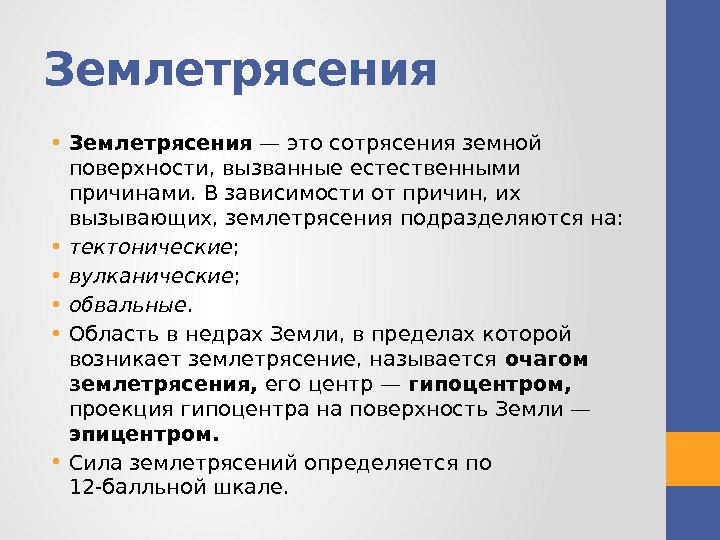 Землетрясения

• Землетрясения — это сотрясения земной поверхности, вызванные естественными причинами. В зависимости от причин, их вызывающих, землетрясения подразделяются на:
• тектонические;
• вулканические;
• обвальные.
• Область в недрах Земли, в пределах которой возникает землетрясение, называется очагом землетрясения, его центр — гипоцентром, проекция гипоцентра на поверхность Земли — эпицентром.
• Сила землетрясений определяется по 12-балльной шкале.